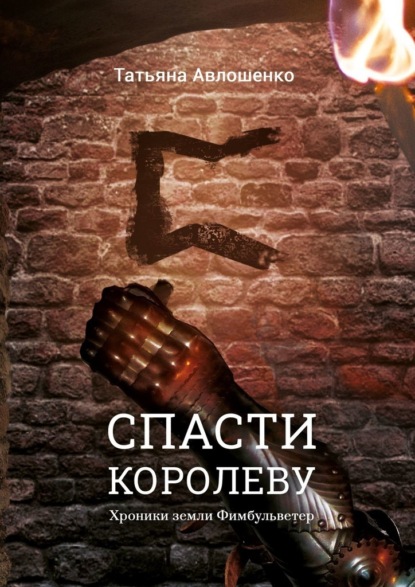 Татьяна Авлошенко

СПАСТИ КОРОЛЕВУ

Хроники земли Фимбульветер